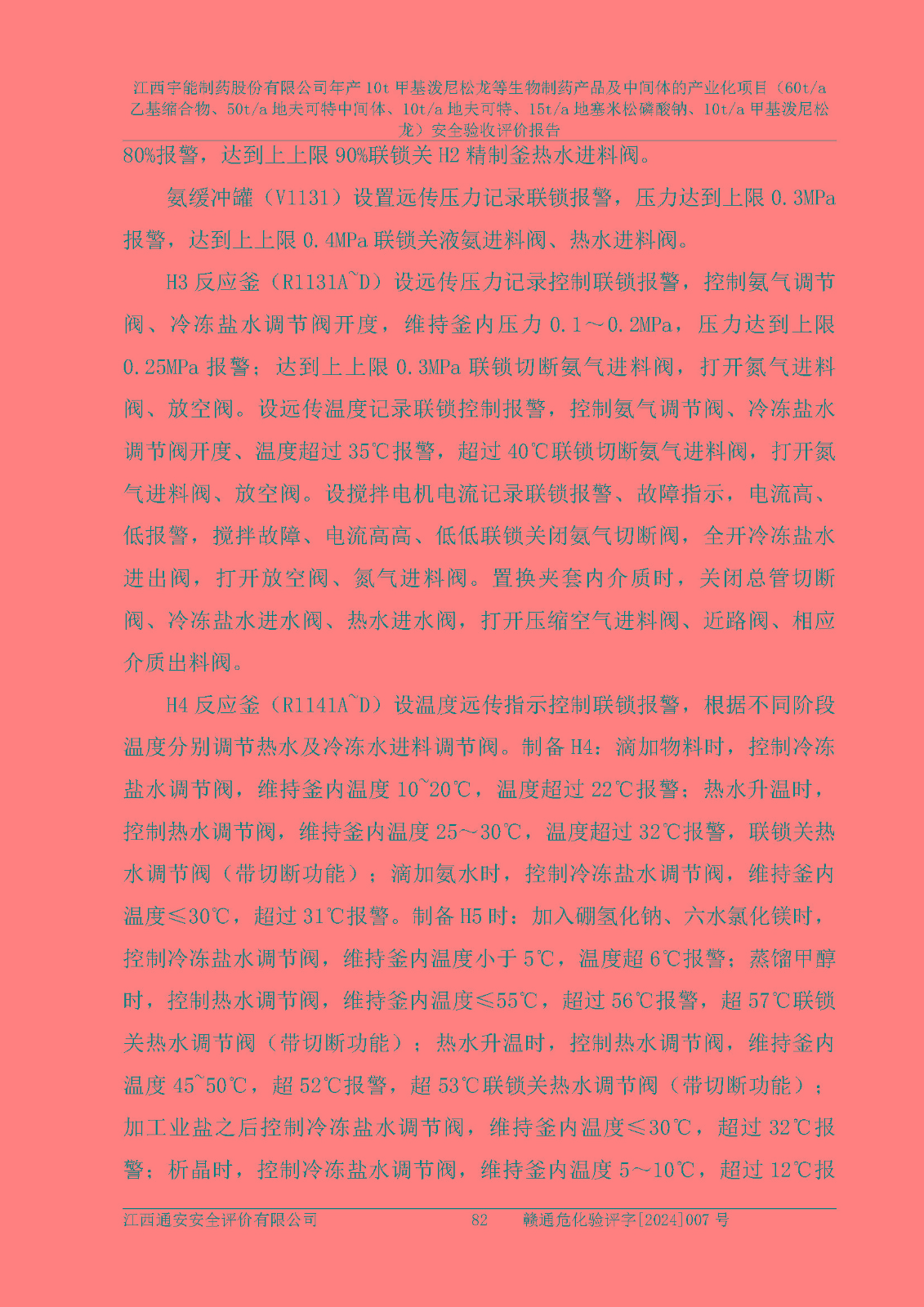 江西宇能制药股份有限公司年产 10t 甲基泼尼松龙等生物制药产品及中间体的产业化项目（60t/a 乙基缩合物、50t/a 地夫可特中间体、10t/a 地夫可特、15t/a 地塞米松磷酸钠、10t/a 甲基泼尼松龙）安全验收评价报告

80%报警，达到上上限 90%联锁关 H2 精制釜热水进料阀。

氨缓冲罐（V1131）设置远传压力记录联锁报警，压力达到上限 0.3MPa 报警，达到上上限 0.4MPa 联锁关液氨进料阀、热水进料阀。

H3 反应釜（R1131A~D）设远传压力记录控制联锁报警，控制氨气调节阀、冷冻盐水调节阀开度，维持釜内压力 0.1～0.2MPa，压力达到上限 0.25MPa 报警；达到上上限 0.3MPa 联锁切断氨气进料阀，打开氮气进料阀、放空阀。设远传温度记录联锁控制报警，控制氨气调节阀、冷冻盐水调节阀开度、温度超过 35℃报警，超过 40℃联锁切断氨气进料阀，打开氮气进料阀、放空阀。设搅拌电机电流记录联锁报警、故障指示，电流高、低报警，搅拌故障、电流高高、低低联锁关闭氨气切断阀，全开冷冻盐水进出阀，打开放空阀、氮气进料阀。置换夹套内介质时，关闭总管切断阀、冷冻盐水进水阀、热水进水阀，打开压缩空气进料阀、近路阀、相应介质出料阀。

H4 反应釜（R1141A~D）设温度远传指示控制联锁报警，根据不同阶段温度分别调节热水及冷冻水进料调节阀。制备 H4：滴加物料时，控制冷冻盐水调节阀，维持釜内温度 10~20℃，温度超过 22℃报警；热水升温时，控制热水调节阀，维持釜内温度 25～30℃，温度超过 32℃报警，联锁关热水调节阀（带切断功能）；滴加氨水时，控制冷冻盐水调节阀，维持釜内温度≤30℃，超过 31℃报警。制备 H5 时：加入硼氢化钠、六水氯化镁时，控制冷冻盐水调节阀，维持釜内温度小于 5℃，温度超 6℃报警；蒸馏甲醇时，控制热水调节阀，维持釜内温度≤55℃，超过 56℃报警，超 57℃联锁关热水调节阀（带切断功能）；热水升温时，控制热水调节阀，维持釜内温度 45~50℃，超 52℃报警，超 53℃联锁关热水调节阀（带切断功能）；加工业盐之后控制冷冻盐水调节阀，维持釜内温度≤30℃，超过 32℃报警；析晶时，控制冷冻盐水调节阀，维持釜内温度 5～10℃，超过 12℃报

江西通安安全评价有限公司　82　赣通危化验评字[2024]007 号